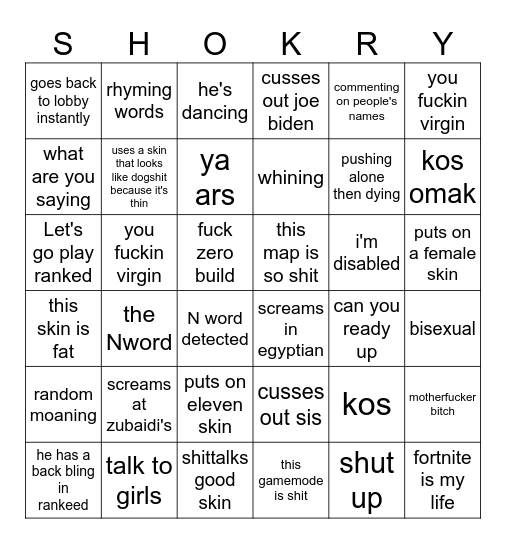 | S | H | O | K | R | Y |
|---|---|---|---|---|---|
| goes back to lobby instantly | rhyming words | he's dancing | cusses out joe biden | commenting on people's names | you fuckin virgin |
| what are you saying | uses a skin that looks like dogshit because it's thin | ya ars | whining | pushing alone then dying | kos omak |
| Let's go play ranked | you fuckin virgin | fuck zero build | this map is so shit | i'm disabled | puts on a female skin |
| this skin is fat | the Nword | N word detected | screams in egyptian | can you ready up | bisexual |
| random moaning | screams at zubaidi's | puts on eleven skin | cusses out sis | kos | motherfucker bitch |
| he has a back bling in rankeed | talk to girls | shittalks good skin | this gamemode is shit | shut up | fortnite is my life |